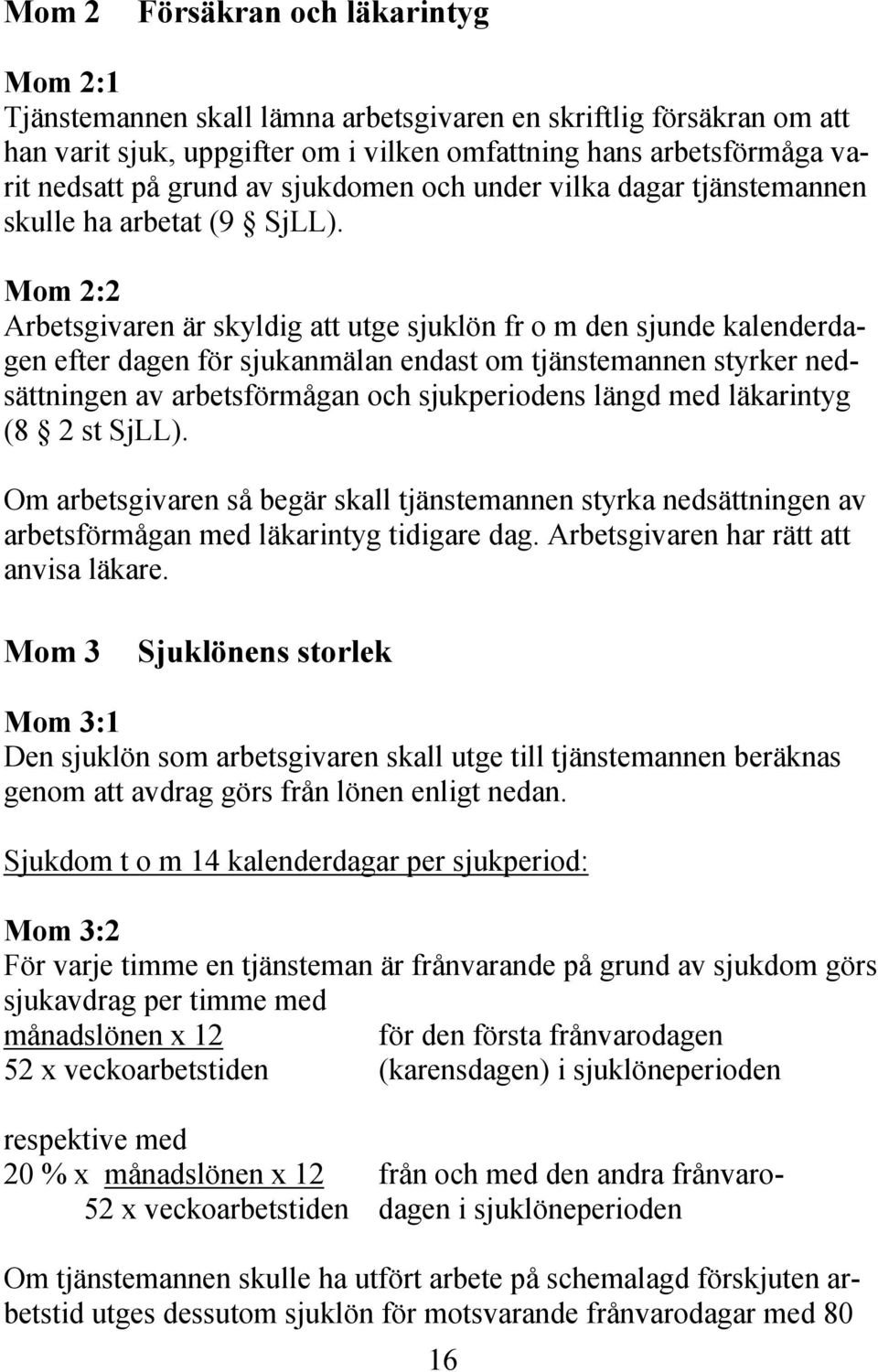 Mom 2 Försäkran och läkarintyg

Mom 2:1
Tjänstemannen skall lämna arbetsgivaren en skriftlig försäkran om att han varit sjuk, uppgifter om i vilken omfattning hans arbetsförmåga varit nedsatt på grund av sjukdomen och under vilka dagar tjänstemannen skulle ha arbetat (9 § SjLL).

Mom 2:2
Arbetsgivaren är skyldig att utge sjuklön fr o m den sjunde kalenderdagen efter dagen för sjukanmälan endast om tjänstemannen styrker nedsättningen av arbetsförmågan och sjukperiodens längd med läkarintyg (8 § 2 st SjLL).

Om arbetsgivaren så begär skall tjänstemannen styrka nedsättningen av arbetsförmågan med läkarintyg tidigare dag. Arbetsgivaren har rätt att anvisa läkare.

Mom 3 Sjuklönens storlek

Mom 3:1
Den sjuklön som arbetsgivaren skall utge till tjänstemannen beräknas genom att avdrag görs från lönen enligt nedan.

Sjukdom t o m 14 kalenderdagar per sjukperiod:

Mom 3:2
För varje timme en tjänsteman är frånvarande på grund av sjukdom görs sjukavdrag per timme med
$\frac{\text{månadslönen x 12}}{\text{52 x veckoarbetstiden}}$ för den första frånvarodagen (karensdagen) i sjuklöneperioden

respektive med
20 % x $\frac{\text{månadslönen x 12}}{\text{52 x veckoarbetstiden}}$ från och med den andra frånvarodagen i sjuklöneperioden

Om tjänstemannen skulle ha utfört arbete på schemalagd förskjuten arbetstid utges dessutom sjuklön för motsvarande frånvarodagar med 80

16